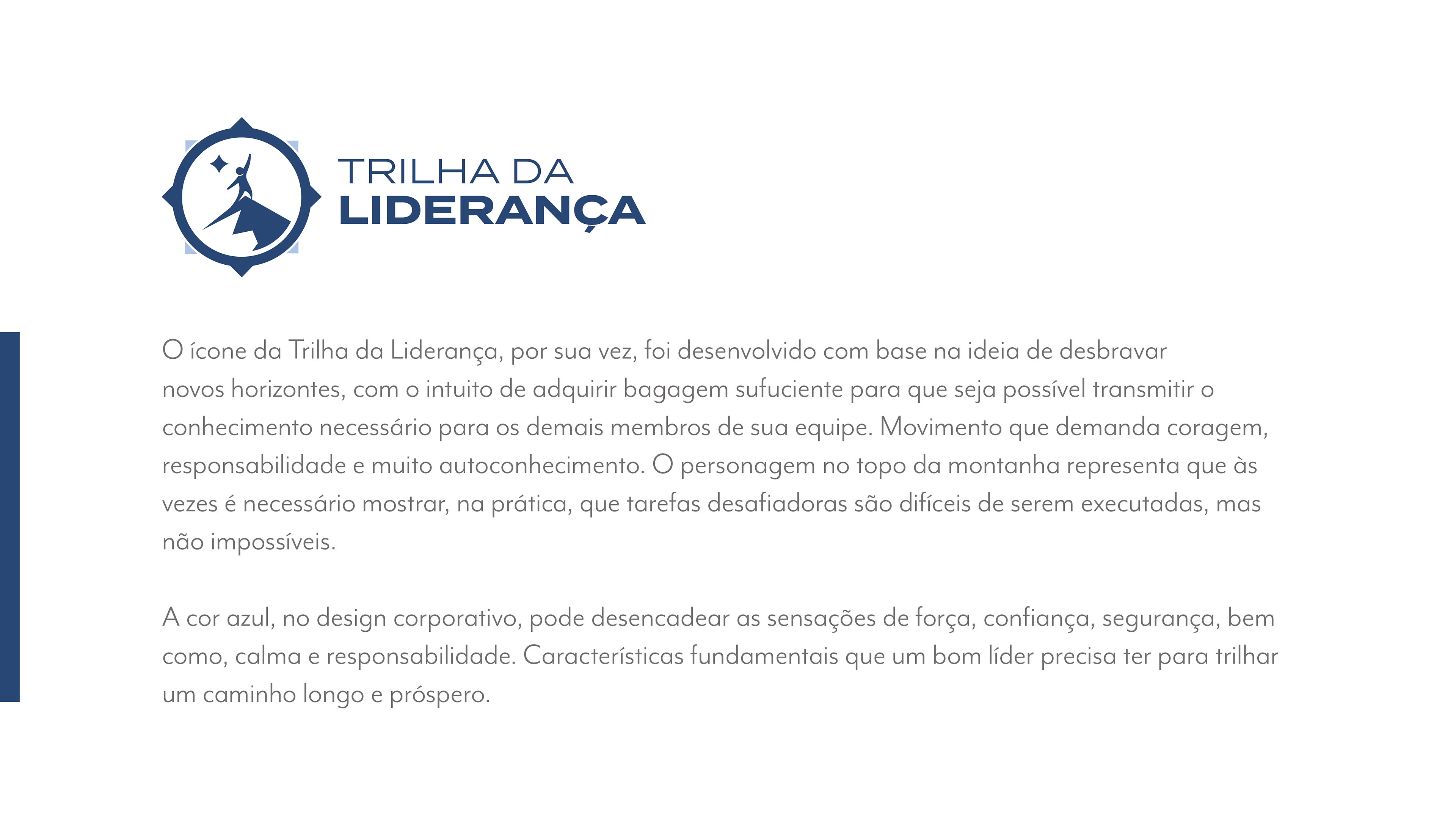 TRILHA DA
LIDERANÇA

O ícone da Trilha da Liderança, por sua vez, foi desenvolvido com base na ideia de desbravar novos horizontes, com o intuito de adquirir bagagem sufuciente para que seja possível transmitir o conhecimento necessário para os demais membros de sua equipe. Movimento que demanda coragem, responsabilidade e muito autoconhecimento. O personagem no topo da montanha representa que às vezes é necessário mostrar, na prática, que tarefas desafiadoras são difíceis de serem executadas, mas não impossíveis.

A cor azul, no design corporativo, pode desencadear as sensações de força, confiança, segurança, bem como, calma e responsabilidade. Características fundamentais que um bom líder precisa ter para trilhar um caminho longo e próspero.